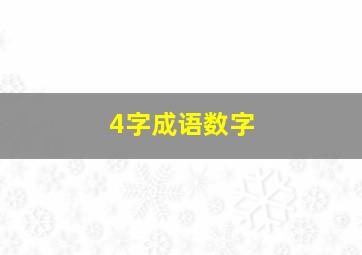 4字成语数字